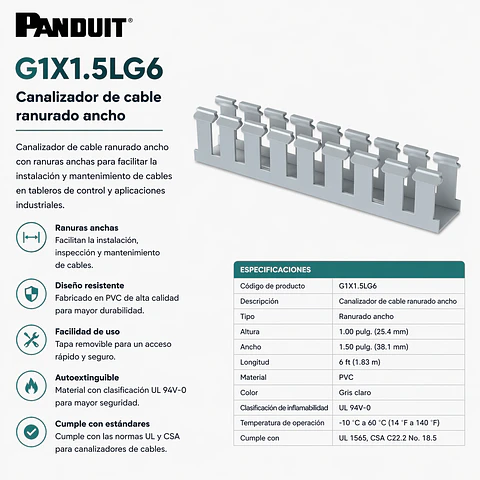 PANDUIT®

G1X1.5LG6

Canalizador de cable ranurado ancho

Canalizador de cable ranurado ancho con ranuras anchas para facilitar la instalación y mantenimiento de cables en tableros de control y aplicaciones industriales.

Ranuras anchas
Facilitan la instalación, inspección y mantenimiento de cables.

Diseño resistente
Fabricado en PVC de alta calidad para mayor durabilidad.

Facilidad de uso
Tapa removible para un acceso rápido y seguro.

Autoextinguible
Material con clasificación UL 94V-0 para mayor seguridad.

Cumple con estándares
Cumple con las normas UL y CSA para canalizadores de cables.

| ESPECIFICACIONES | |
|---|---|
| Código de producto | G1X1.5LG6 |
| Descripción | Canalizador de cable ranurado ancho |
| Tipo | Ranurado ancho |
| Altura | 1.00 pulg. (25.4 mm) |
| Ancho | 1.50 pulg. (38.1 mm) |
| Longitud | 6 ft (1.83 m) |
| Material | PVC |
| Color | Gris claro |
| Clasificación de inflamabilidad | UL 94V-0 |
| Temperatura de operación | -10 °C a 60 °C (14 °F a 140 °F) |
| Cumple con | UL 1565, CSA C22.2 No. 18.5 |